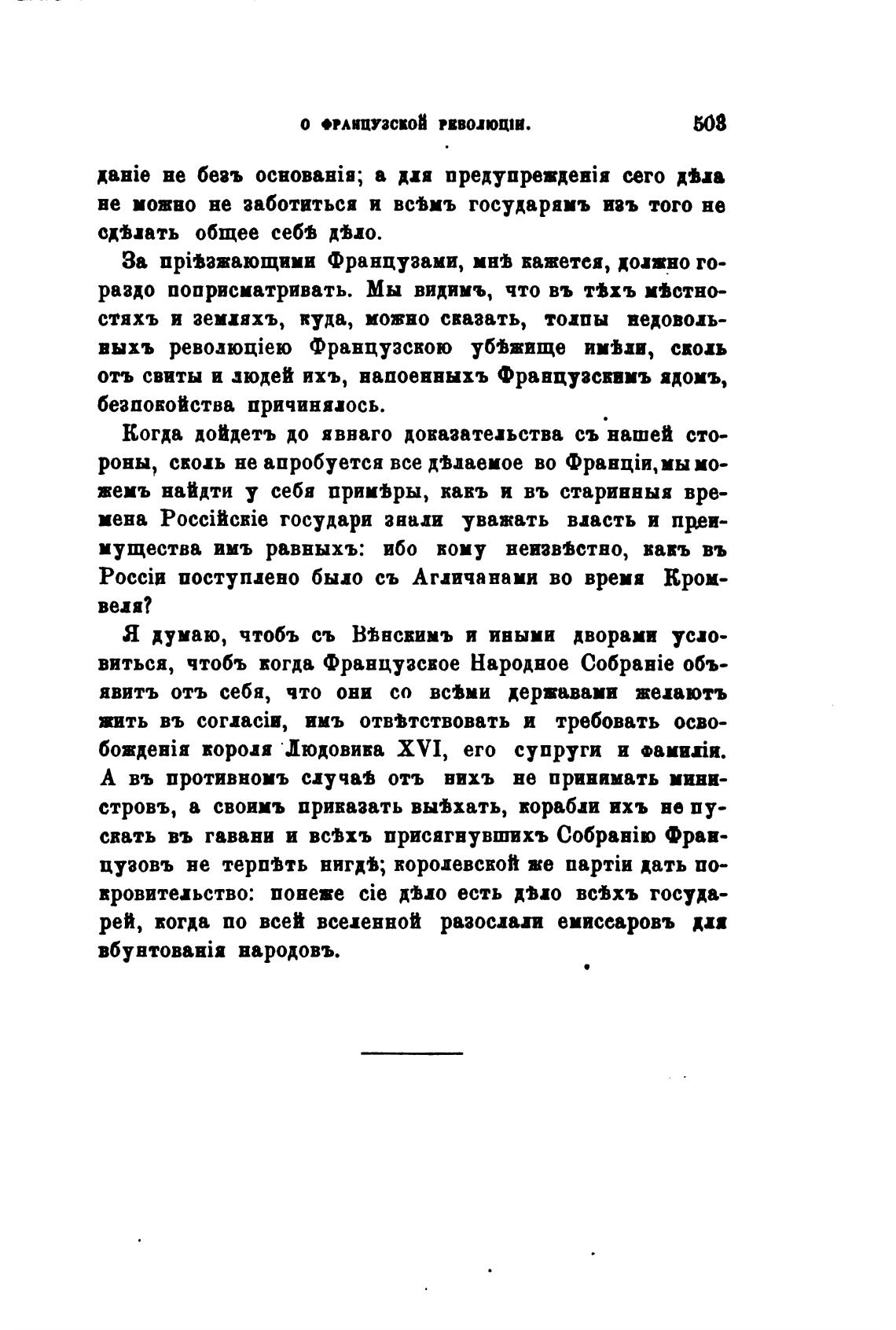 О ФРАНЦУЗСКОЙ РЕВОЛЮЦІИ. 503

даніе не безъ основанія; а для предупрежденія сего дѣла не можно не заботиться и всѣмъ государямъ изъ того не сдѣлать общее себѣ дѣло.

За пріѣзжающими Французами, мнѣ кажется, должно гораздо поприсматривать. Мы видимъ, что въ тѣхъ мѣстностяхъ и земляхъ, куда, можно сказать, толпы недовольныхъ революціею Французскою убѣжище имѣли, сколь отъ свиты и людей ихъ, напоенныхъ Французскимъ ядомъ, безпокойства причинялось.

Когда дойдетъ до явнаго доказательства съ нашей стороны, сколь не апробуется все дѣлаемое во Франціи, мы можемъ найдти у себя примѣры, какъ и въ старинныя времена Россійскіе государи знали уважать власть и преимущества имъ равныхъ: ибо кому неизвѣстно, какъ въ Россіи поступлено было съ Агличанами во время Кромвеля?

Я думаю, чтобъ съ Вѣнскимъ и иными дворами условиться, чтобъ когда Французское Народное Собраніе объявитъ отъ себя, что они со всѣми державами желаютъ жить въ согласіи, имъ отвѣтствовать и требовать освобожденія короля Людовика XVI, его супруги и фамиліи. А въ противномъ случаѣ отъ нихъ не принимать министровъ, а своимъ приказать выѣхать, корабли ихъ не пускать въ гавани и всѣхъ присягнувшихъ Собранію Французовъ не терпѣть нигдѣ; королевской же партіи дать покровительство: понеже сіе дѣло есть дѣло всѣхъ государей, когда по всей вселенной разослали емиссаровъ для вбунтованія народовъ.